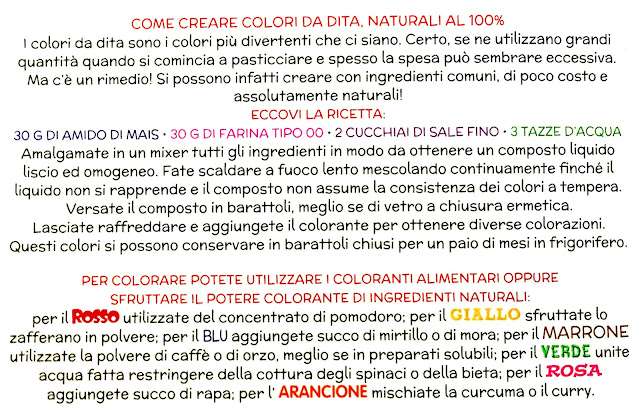 COME CREARE COLORI DA DITA, NATURALI AL 100%

I colori da dita sono i colori più divertenti che ci siano. Certo, se ne utilizzano grandi quantità quando si comincia a pasticciare e spesso la spesa può sembrare eccessiva. Ma c'è un rimedio! Si possono infatti creare con ingredienti comuni, di poco costo e assolutamente naturali!

ECCOVI LA RICETTA:

30 G DI AMIDO DI MAIS • 30 G DI FARINA TIPO 00 • 2 CUCCHIAI DI SALE FINO • 3 TAZZE D'ACQUA

Amalgamate in un mixer tutti gli ingredienti in modo da ottenere un composto liquido liscio ed omogeneo. Fate scaldare a fuoco lento mescolando continuamente finché il liquido non si rapprende e il composto non assume la consistenza dei colori a tempera. Versate il composto in barattoli, meglio se di vetro a chiusura ermetica. Lasciate raffreddare e aggiungete il colorante per ottenere diverse colorazioni. Questi colori si possono conservare in barattoli chiusi per un paio di mesi in frigorifero.

PER COLORARE POTETE UTILIZZARE I COLORANTI ALIMENTARI OPPURE SFRUTTARE IL POTERE COLORANTE DI INGREDIENTI NATURALI:

per il ROSSO utilizzate del concentrato di pomodoro; per il GIALLO sfruttate lo zafferano in polvere; per il BLU aggiungete succo di mirtillo o di mora; per il MARRONE utilizzate la polvere di caffè o di orzo, meglio se in preparati solubili; per il VERDE unite acqua fatta restringere della cottura degli spinaci o della bieta; per il ROSA aggiungete succo di rapa; per l' ARANCIONE mischiate la curcuma o il curry.